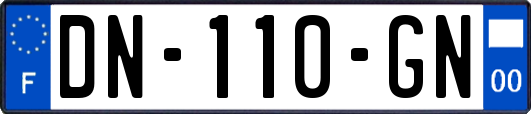 F
DN-110-GN
00